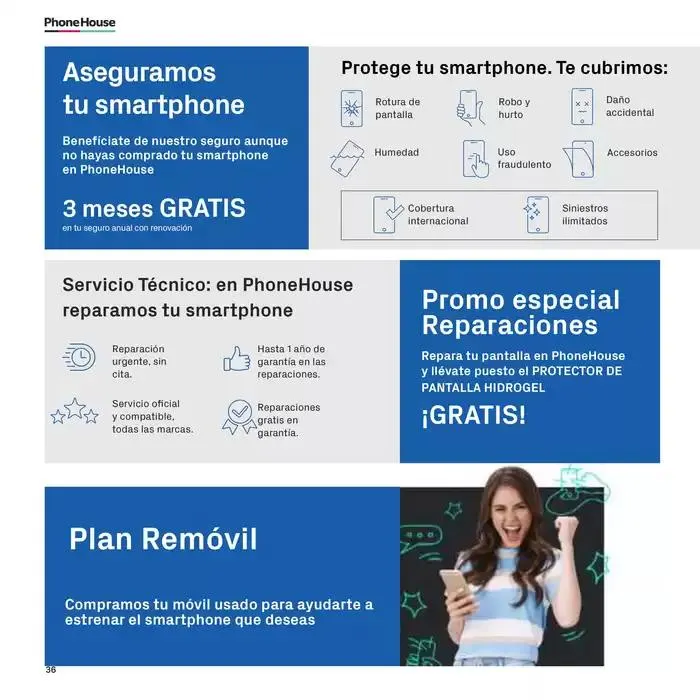 PhoneHouse

Aseguramos tu smartphone

Benefíciate de nuestro seguro aunque no hayas comprado tu smartphone en PhoneHouse

3 meses GRATIS
en tu seguro anual con renovación

Protege tu smartphone. Te cubrimos:

Rotura de pantalla

Robo y hurto

Daño accidental

Humedad

Uso fraudulento

Accesorios

Cobertura internacional

Siniestros ilimitados

Servicio Técnico: en PhoneHouse reparamos tu smartphone

Reparación urgente, sin cita.

Hasta 1 año de garantía en las reparaciones.

Servicio oficial y compatible, todas las marcas.

Reparaciones gratis en garantía.

Promo especial Reparaciones

Repara tu pantalla en PhoneHouse y llévate puesto el PROTECTOR DE PANTALLA HIDROGEL

¡GRATIS!

Plan Remóvil

Compramos tu móvil usado para ayudarte a estrenar el smartphone que deseas

36